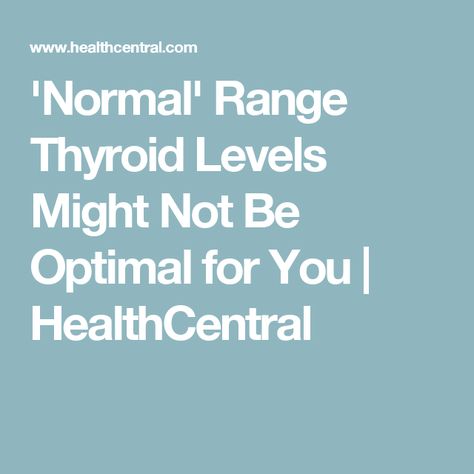 www.healthcentral.com

'Normal' Range Thyroid Levels Might Not Be Optimal for You | HealthCentral